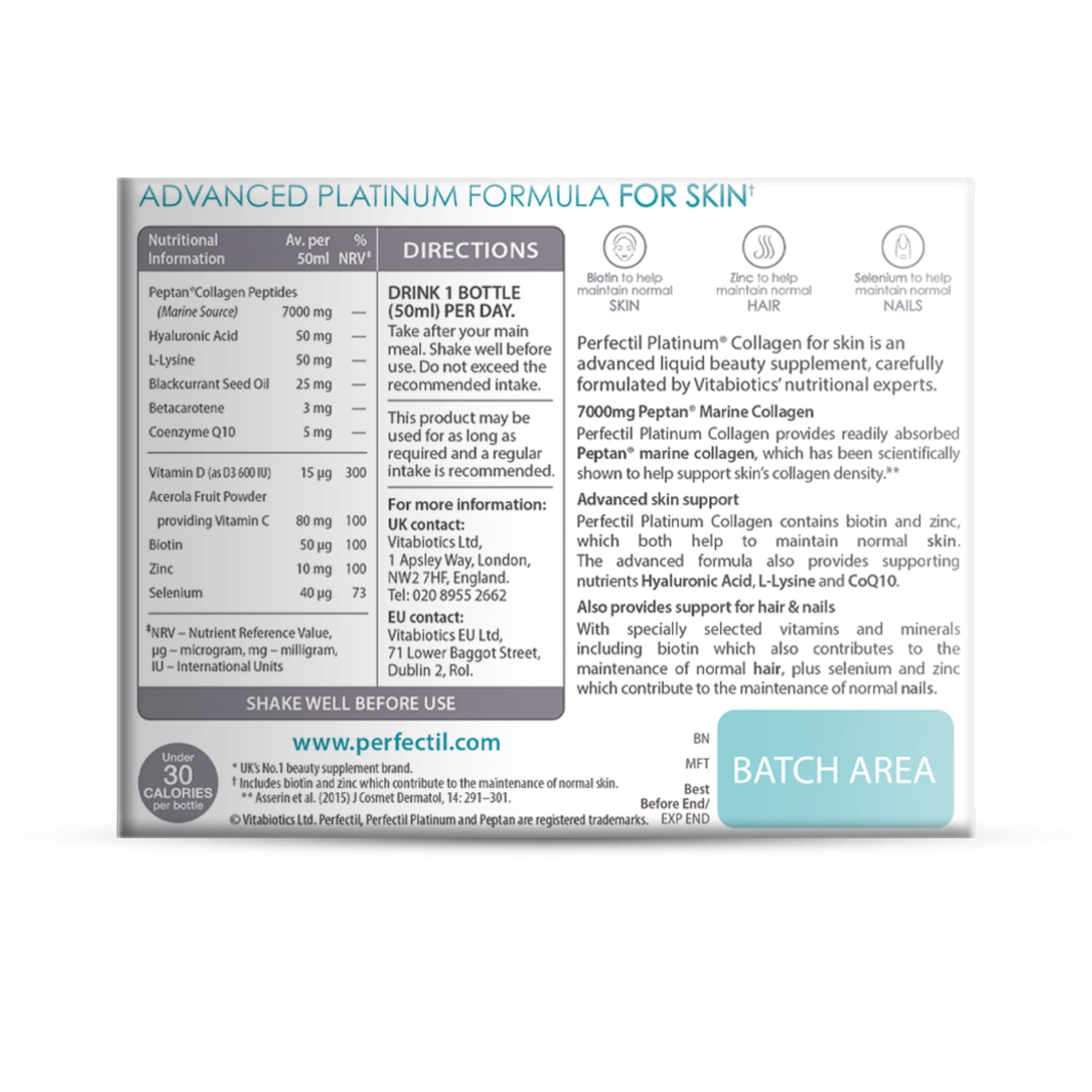 ADVANCED PLATINUM FORMULA FOR SKIN†

| Nutritional Information | Av. per 50ml | % NRV‡ |
|---|---|---|
| Peptan® Collagen Peptides (Marine Source) | 7000 mg | — |
| Hyaluronic Acid | 50 mg | — |
| L-Lysine | 50 mg | — |
| Blackcurrant Seed Oil | 25 mg | — |
| Betacarotene | 3 mg | — |
| Coenzyme Q10 | 5 mg | — |
| Vitamin D (as D3 600 IU) | 15 µg | 300 |
| Acerola Fruit Powder providing Vitamin C | 80 mg | 100 |
| Biotin | 50 µg | 100 |
| Zinc | 10 mg | 100 |
| Selenium | 40 µg | 73 |

‡NRV – Nutrient Reference Value, µg – microgram, mg – milligram, IU – International Units

DIRECTIONS

DRINK 1 BOTTLE (50ml) PER DAY.
Take after your main meal. Shake well before use. Do not exceed the recommended intake.

This product may be used for as long as required and a regular intake is recommended.

For more information:
UK contact:
Vitabiotics Ltd, 1 Apsley Way, London, NW2 7HF, England.
Tel: 020 8955 2662
EU contact:
Vitabiotics EU Ltd, 71 Lower Baggot Street, Dublin 2, RoI.

SHAKE WELL BEFORE USE

Biotin to help maintain normal SKIN

Zinc to help maintain normal HAIR

Selenium to help maintain normal NAILS

Perfectil Platinum® Collagen for skin is an advanced liquid beauty supplement, carefully formulated by Vitabiotics' nutritional experts.

7000mg Peptan® Marine Collagen
Perfectil Platinum Collagen provides readily absorbed Peptan® marine collagen, which has been scientifically shown to help support skin's collagen density.**

Advanced skin support
Perfectil Platinum Collagen contains biotin and zinc, which both help to maintain normal skin. The advanced formula also provides supporting nutrients Hyaluronic Acid, L-Lysine and CoQ10.

Also provides support for hair & nails
With specially selected vitamins and minerals including biotin which also contributes to the maintenance of normal hair, plus selenium and zinc which contribute to the maintenance of normal nails.

www.perfectil.com

Under 30 CALORIES per bottle

* UK's No.1 beauty supplement brand.
† Includes biotin and zinc which contribute to the maintenance of normal skin.
** Asserin et al. (2015) J Cosmet Dermatol, 14: 291–301.
© Vitabiotics Ltd. Perfectil, Perfectil Platinum and Peptan are registered trademarks.

BN
MFT
Best Before End/ EXP END

BATCH AREA